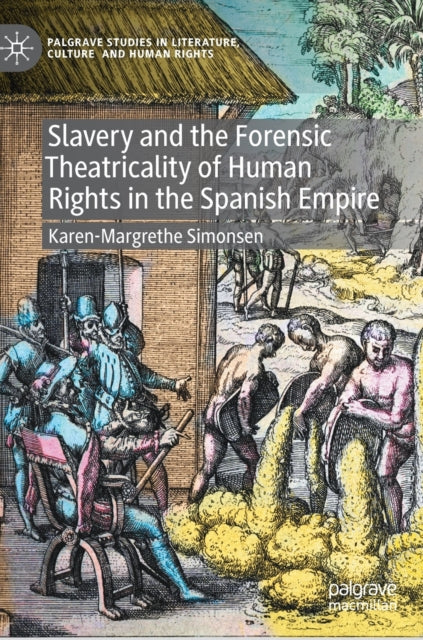 PALGRAVE STUDIES IN LITERATURE, CULTURE AND HUMAN RIGHTS

Slavery and the Forensic Theatricality of Human Rights in the Spanish Empire

Karen-Margrethe Simonsen

palgrave macmillan